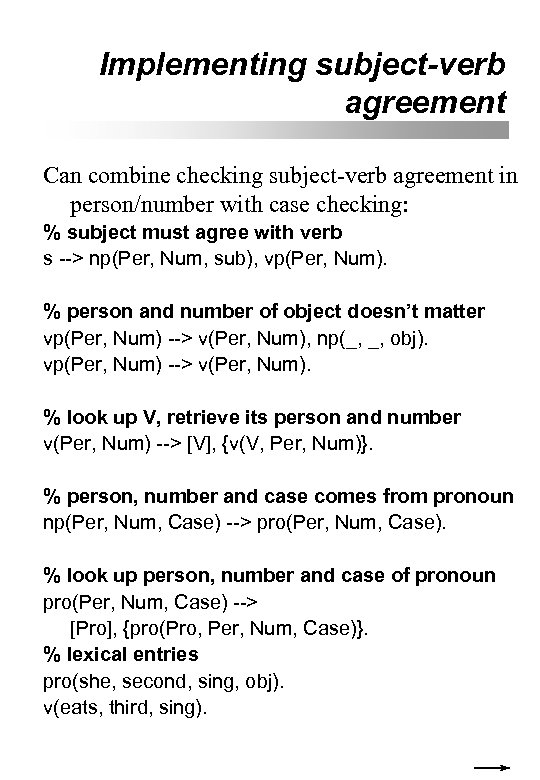 Implementing subject-verb agreement

Can combine checking subject-verb agreement in person/number with case checking:
% subject must agree with verb
s --> np(Per, Num, sub), vp(Per, Num).

% person and number of object doesn't matter
vp(Per, Num) --> v(Per, Num), np(_, _, obj).
vp(Per, Num) --> v(Per, Num).

% look up V, retrieve its person and number
v(Per, Num) --> [V], {v(V, Per, Num)}.

% person, number and case comes from pronoun
np(Per, Num, Case) --> pro(Per, Num, Case).

% look up person, number and case of pronoun
pro(Per, Num, Case) -->
[Pro], {pro(Pro, Per, Num, Case)}.
% lexical entries
pro(she, second, sing, obj).
v(eats, third, sing).